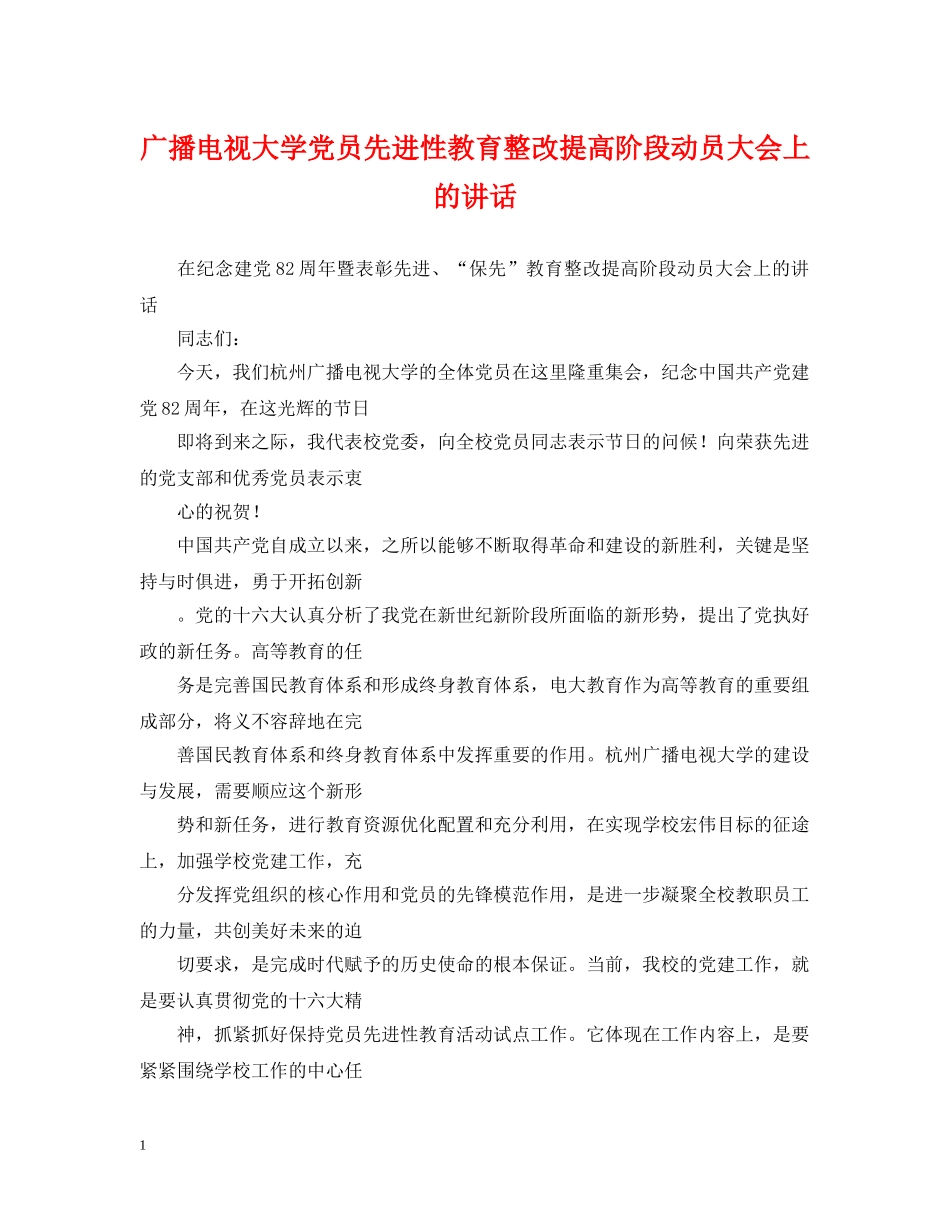 广播电视大学党员先进性教育整改提高阶段动员大会上的讲话

在纪念建党82周年暨表彰先进、“保先”教育整改提高阶段动员大会上的讲话

同志们：

今天，我们杭州广播电视大学的全体党员在这里隆重集会，纪念中国共产党建党82周年，在这光辉的节日

即将到来之际，我代表校党委，向全校党员同志表示节日的问候！向荣获先进的党支部和优秀党员表示衷

心的祝贺！

中国共产党自成立以来，之所以能够不断取得革命和建设的新胜利，关键是坚持与时俱进，勇于开拓创新

。党的十六大认真分析了我党在新世纪新阶段所面临的新形势，提出了党执好政的新任务。高等教育的任

务是完善国民教育体系和形成终身教育体系，电大教育作为高等教育的重要组成部分，将义不容辞地在完

善国民教育体系和终身教育体系中发挥重要的作用。杭州广播电视大学的建设与发展，需要顺应这个新形

势和新任务，进行教育资源优化配置和充分利用，在实现学校宏伟目标的征途上，加强学校党建工作，充

分发挥党组织的核心作用和党员的先锋模范作用，是进一步凝聚全校教职员工的力量，共创美好未来的迫

切要求，是完成时代赋予的历史使命的根本保证。当前，我校的党建工作，就是要认真贯彻党的十六大精

神，抓紧抓好保持党员先进性教育活动试点工作。它体现在工作内容上，是要紧紧围绕学校工作的中心任

1